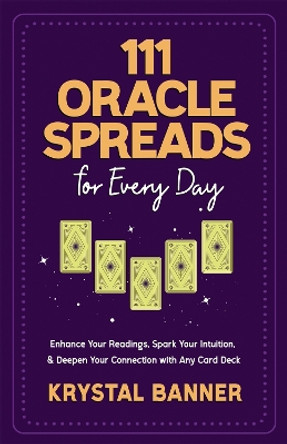 111
ORACLE
SPREADS
for Every Day

Enhance Your Readings, Spark Your Intuition, & Deepen Your Connection with Any Card Deck

KRYSTAL BANNER